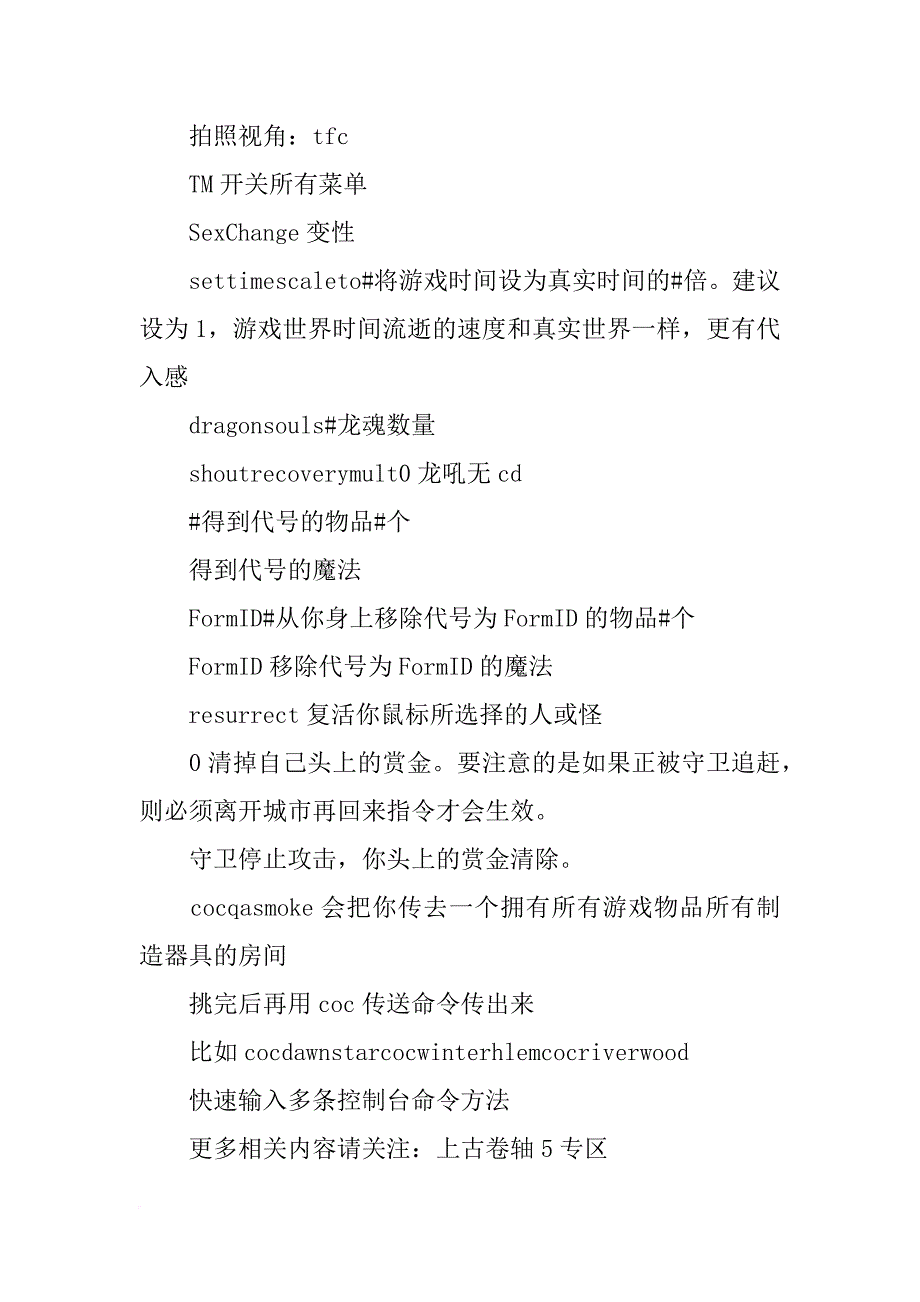 拍照视角：tfc

TM 开关所有菜单

SexChange 变性

settimescaleto#将游戏时间设为真实时间的#倍。建议设为 1，游戏世界时间流逝的速度和真实世界一样，更有代入感

dragonsouls#龙魂数量

shoutrecoverymult0 龙吼无 cd

#得到代号的物品#个

得到代号的魔法

FormID#从你身上移除代号为 FormID 的物品#个

FormID 移除代号为 FormID 的魔法

resurrect 复活你鼠标所选择的人或怪

0 清掉自己头上的赏金。要注意的是如果正被守卫追赶，则必须离开城市再回来指令才会生效。

守卫停止攻击，你头上的赏金清除。

cocqasmoke 会把你传去一个拥有所有游戏物品所有制造器具的房间

挑完后再用 coc 传送命令传出来

比如 cocdawnstarcocwinterhlemcocriverwood

快速输入多条控制台命令方法

更多相关内容请关注：上古卷轴 5 专区